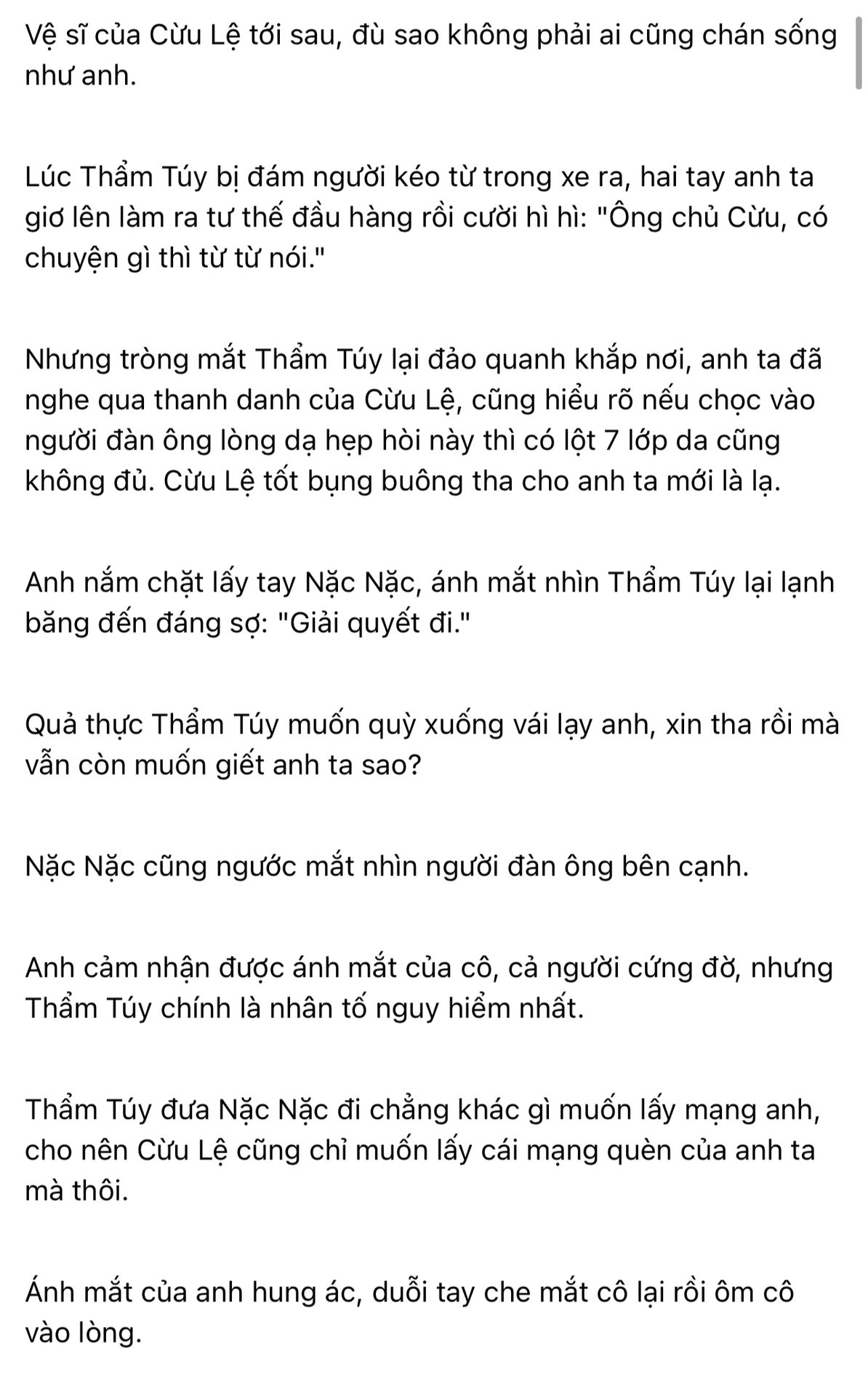 Vệ sĩ của Cừu Lệ tới sau, đù sao không phải ai cũng chán sống như anh.

Lúc Thẩm Túy bị đám người kéo từ trong xe ra, hai tay anh ta giơ lên làm ra tư thế đầu hàng rồi cười hì hì: "Ông chủ Cừu, có chuyện gì thì từ từ nói."

Nhưng tròng mắt Thẩm Túy lại đảo quanh khắp nơi, anh ta đã nghe qua thanh danh của Cừu Lệ, cũng hiểu rõ nếu chọc vào người đàn ông lòng dạ hẹp hòi này thì có lột 7 lớp da cũng không đủ. Cừu Lệ tốt bụng buông tha cho anh ta mới là lạ.

Anh nắm chặt lấy tay Nặc Nặc, ánh mắt nhìn Thẩm Túy lại lạnh băng đến đáng sợ: "Giải quyết đi."

Quả thực Thẩm Túy muốn quỳ xuống vái lạy anh, xin tha rồi mà vẫn còn muốn giết anh ta sao?

Nặc Nặc cũng ngước mắt nhìn người đàn ông bên cạnh.

Anh cảm nhận được ánh mắt của cô, cả người cứng đờ, nhưng Thẩm Túy chính là nhân tố nguy hiểm nhất.

Thẩm Túy đưa Nặc Nặc đi chẳng khác gì muốn lấy mạng anh, cho nên Cừu Lệ cũng chỉ muốn lấy cái mạng quèn của anh ta mà thôi.

Ánh mắt của anh hung ác, duỗi tay che mắt cô lại rồi ôm cô vào lòng.